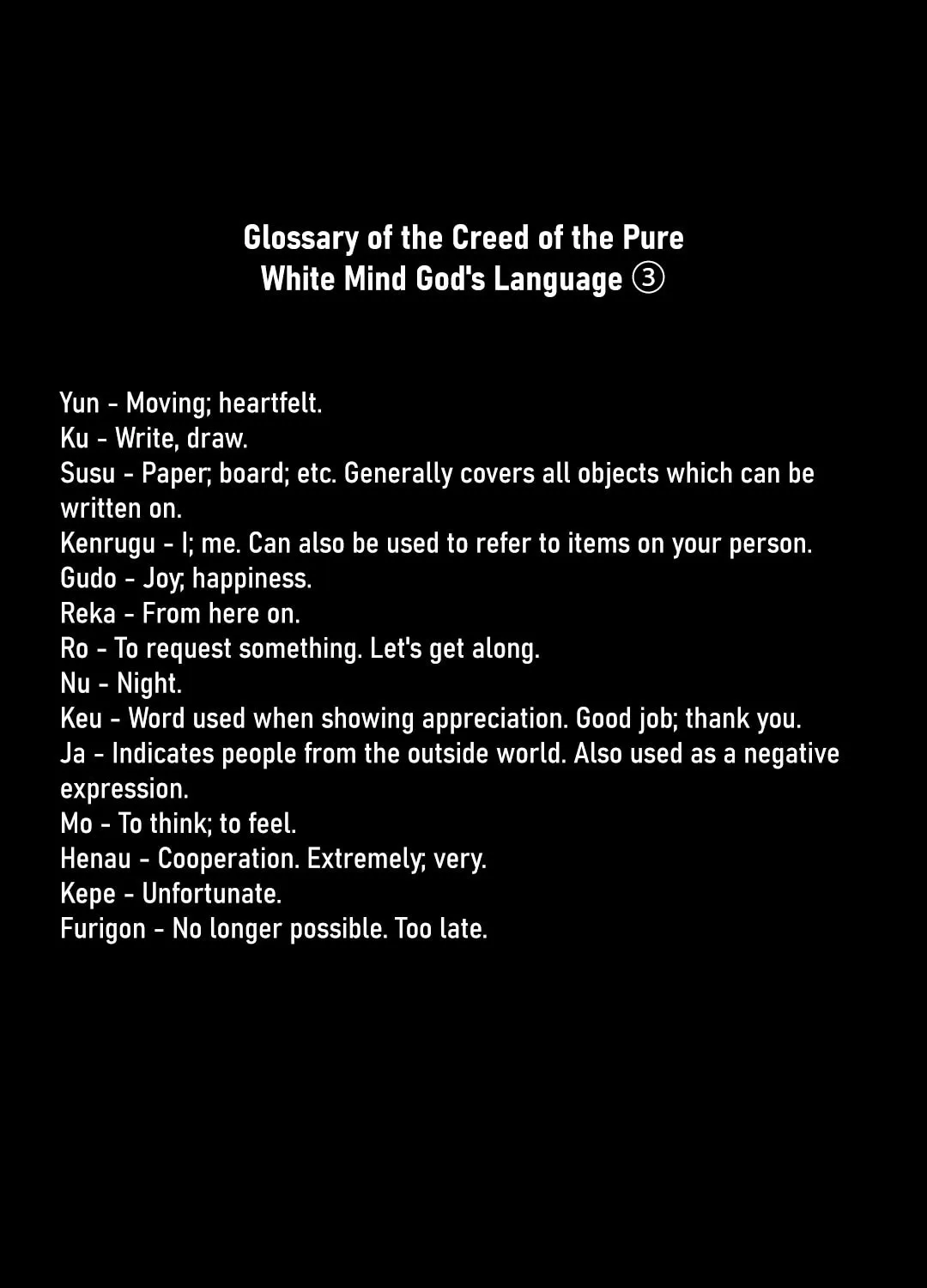 Glossary of the Creed of the Pure White Mind God's Language ③

Yun - Moving; heartfelt.
Ku - Write, draw.
Susu - Paper; board; etc. Generally covers all objects which can be written on.
Kenrugu - I; me. Can also be used to refer to items on your person.
Gudo - Joy; happiness.
Reka - From here on.
Ro - To request something. Let's get along.
Nu - Night.
Keu - Word used when showing appreciation. Good job; thank you.
Ja - Indicates people from the outside world. Also used as a negative expression.
Mo - To think; to feel.
Henau - Cooperation. Extremely; very.
Kepe - Unfortunate.
Furigon - No longer possible. Too late.